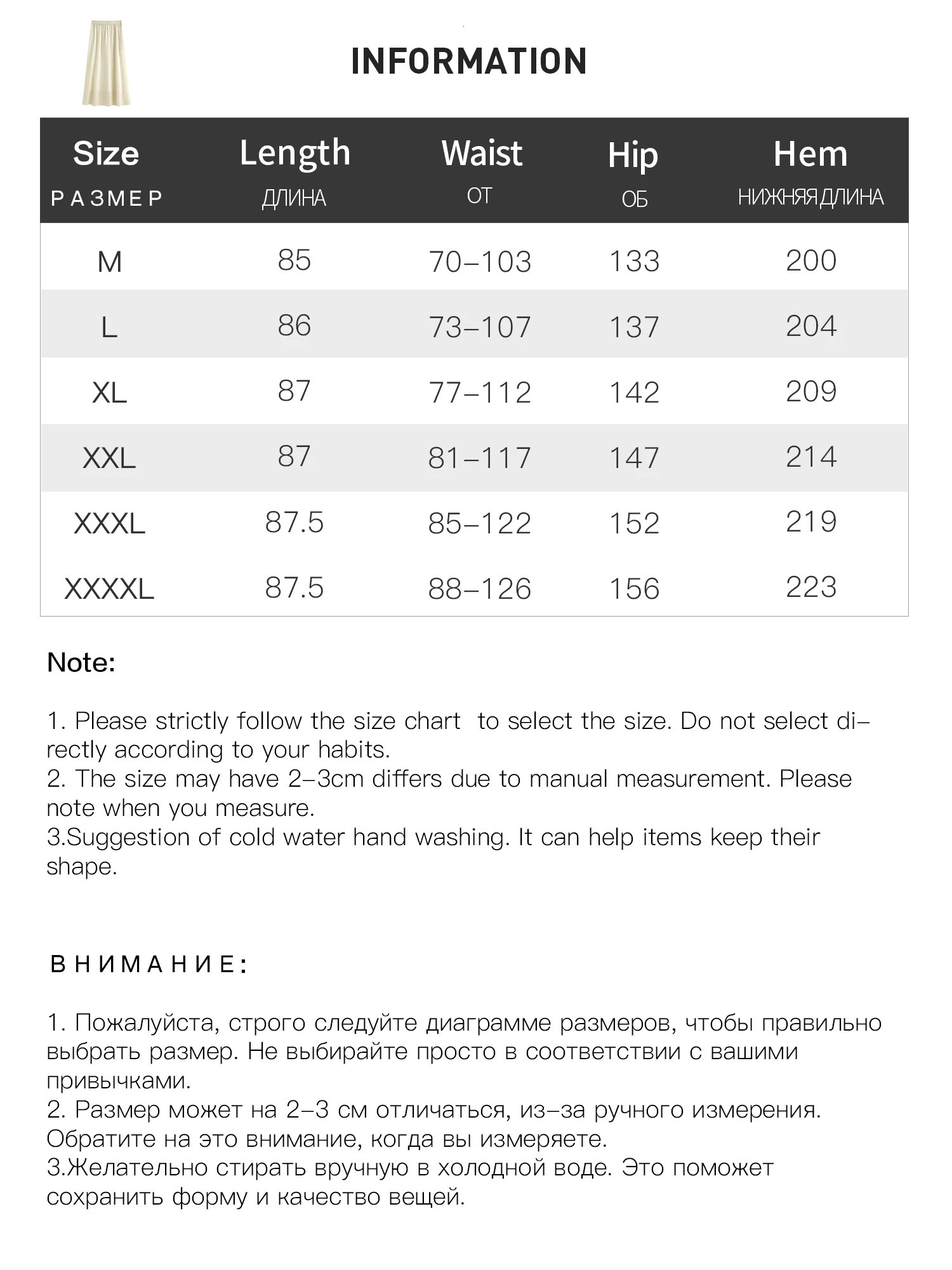 INFORMATION

| Size РАЗМЕР | Length ДЛИНА | Waist ОТ | Hip ОБ | Hem НИЖНЯЯ ДЛИНА |
|---|---|---|---|---|
| M | 85 | 70–103 | 133 | 200 |
| L | 86 | 73–107 | 137 | 204 |
| XL | 87 | 77–112 | 142 | 209 |
| XXL | 87 | 81–117 | 147 | 214 |
| XXXL | 87.5 | 85–122 | 152 | 219 |
| XXXXL | 87.5 | 88–126 | 156 | 223 |

Note:

1. Please strictly follow the size chart to select the size. Do not select directly according to your habits.
2. The size may have 2–3cm differs due to manual measurement. Please note when you measure.
3.Suggestion of cold water hand washing. It can help items keep their shape.

ВНИМАНИЕ:

1. Пожалуйста, строго следуйте диаграмме размеров, чтобы правильно выбрать размер. Не выбирайте просто в соответствии с вашими привычками.
2. Размер может на 2–3 см отличаться, из–за ручного измерения. Обратите на это внимание, когда вы измеряете.
3.Желательно стирать вручную в холодной воде. Это поможет сохранить форму и качество вещей.